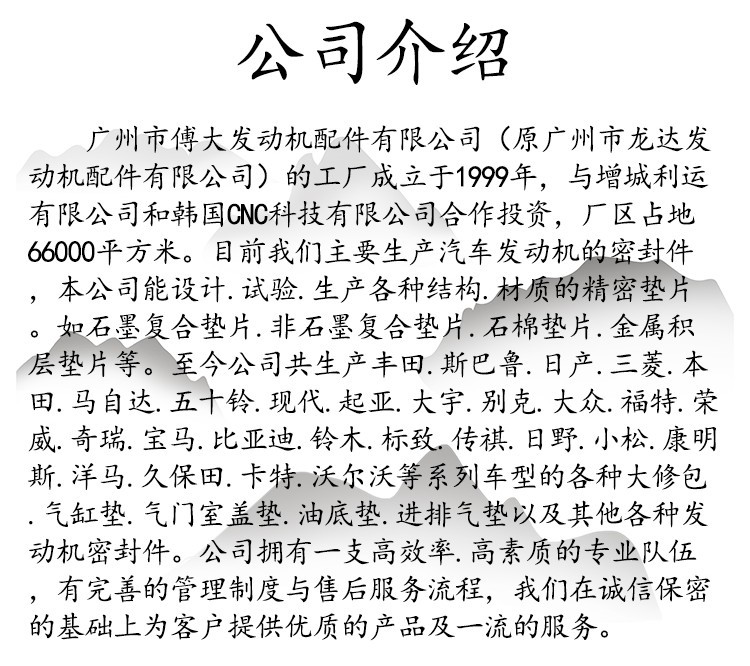 公司介绍

广州市傅大发动机配件有限公司（原广州市龙达发动机配件有限公司）的工厂成立于1999年，与增城利运有限公司和韩国CNC科技有限公司合作投资，厂区占地66000平方米。目前我们主要生产汽车发动机的密封件，本公司能设计.试验.生产各种结构.材质的精密垫片。如石墨复合垫片.非石墨复合垫片.石棉垫片.金属积层垫片等。至今公司共生产丰田.斯巴鲁.日产.三菱.本田.马自达.五十铃.现代.起亚.大宇.别克.大众.福特.荣威.奇瑞.宝马.比亚迪.铃木.标致.传祺.日野.小松.康明斯.洋马.久保田.卡特.沃尔沃等系列车型的各种大修包.气缸垫.气门室盖垫.油底垫.进排气垫以及其他各种发动机密封件。公司拥有一支高效率.高素质的专业队伍，有完善的管理制度与售后服务流程，我们在诚信保密的基础上为客户提供优质的产品及一流的服务。